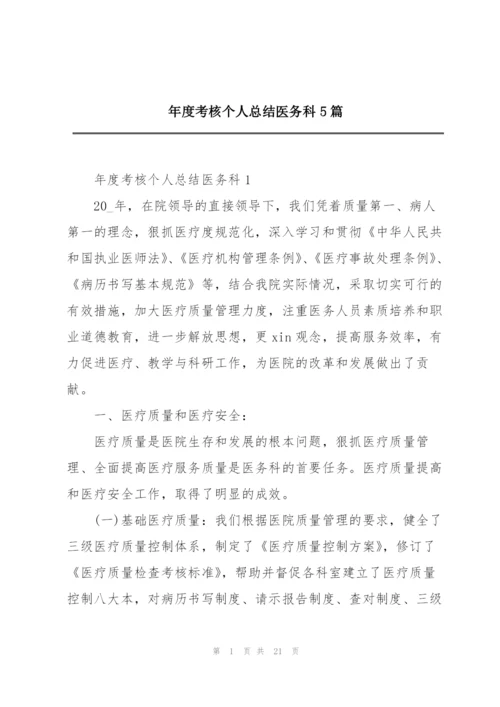 年度考核个人总结医务科5篇

年度考核个人总结医务科1

20_年，在院领导的直接领导下，我们凭着质量第一、病人第一的理念，狠抓医疗度规范化，深入学习和贯彻《中华人民共和国执业医师法》、《医疗机构管理条例》、《医疗事故处理条例》、《病历书写基本规范》等，结合我院实际情况，采取切实可行的有效措施，加大医疗质量管理力度，注重医务人员素质培养和职业道德教育，进一步解放思想，更xin观念，提高服务效率，有力促进医疗、教学与科研工作，为医院的改革和发展做出了贡献。

一、医疗质量和医疗安全：

医疗质量是医院生存和发展的根本问题，狠抓医疗质量管理、全面提高医疗服务质量是医务科的首要任务。医疗质量提高和医疗安全工作，取得了明显的成效。

(一)基础医疗质量：我们根据医院质量管理的要求，健全了三级医疗质量控制体系，制定了《医疗质量控制方案》，修订了《医疗质量检查考核标准》，帮助并督促各科室建立了医疗质量控制八大本，对病历书写制度、请示报告制度、查对制度、三级

第 1 页 共 21 页